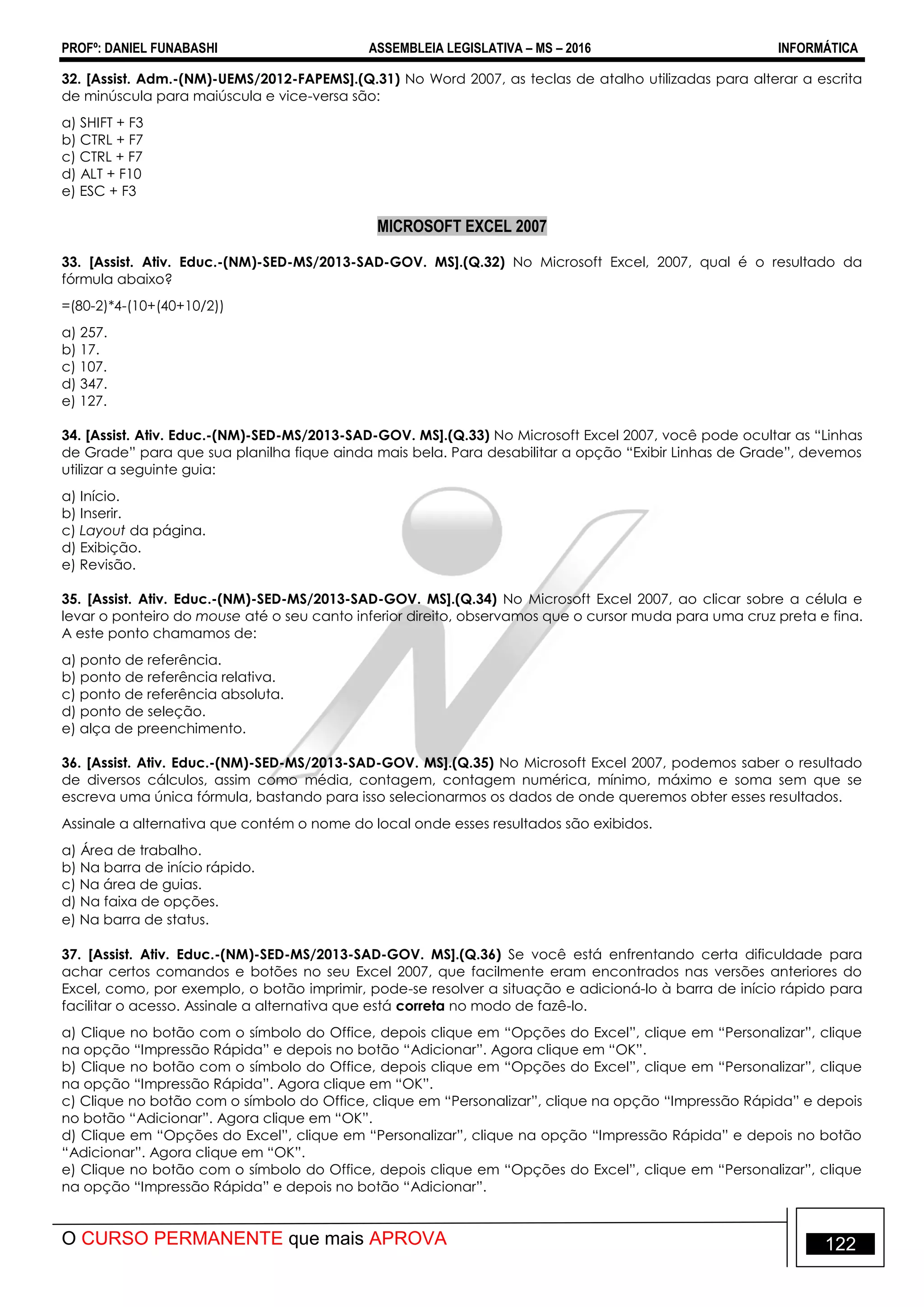 PROFº: DANIEL FUNABASHI ASSEMBLEIA LEGISLATIVA – MS – 2016 INFORMÁTICA

32. [Assist. Adm.-(NM)-UEMS/2012-FAPEMS].(Q.31) No Word 2007, as teclas de atalho utilizadas para alterar a escrita de minúscula para maiúscula e vice-versa são:

a) SHIFT + F3
b) CTRL + F7
c) CTRL + F7
d) ALT + F10
e) ESC + F3

MICROSOFT EXCEL 2007

33. [Assist. Ativ. Educ.-(NM)-SED-MS/2013-SAD-GOV. MS].(Q.32) No Microsoft Excel, 2007, qual é o resultado da fórmula abaixo?

=(80-2)*4-(10+(40+10/2))

a) 257.
b) 17.
c) 107.
d) 347.
e) 127.

34. [Assist. Ativ. Educ.-(NM)-SED-MS/2013-SAD-GOV. MS].(Q.33) No Microsoft Excel 2007, você pode ocultar as “Linhas de Grade” para que sua planilha fique ainda mais bela. Para desabilitar a opção “Exibir Linhas de Grade”, devemos utilizar a seguinte guia:

a) Início.
b) Inserir.
c) Layout da página.
d) Exibição.
e) Revisão.

35. [Assist. Ativ. Educ.-(NM)-SED-MS/2013-SAD-GOV. MS].(Q.34) No Microsoft Excel 2007, ao clicar sobre a célula e levar o ponteiro do mouse até o seu canto inferior direito, observamos que o cursor muda para uma cruz preta e fina. A este ponto chamamos de:

a) ponto de referência.
b) ponto de referência relativa.
c) ponto de referência absoluta.
d) ponto de seleção.
e) alça de preenchimento.

36. [Assist. Ativ. Educ.-(NM)-SED-MS/2013-SAD-GOV. MS].(Q.35) No Microsoft Excel 2007, podemos saber o resultado de diversos cálculos, assim como média, contagem, contagem numérica, mínimo, máximo e soma sem que se escreva uma única fórmula, bastando para isso selecionarmos os dados de onde queremos obter esses resultados.

Assinale a alternativa que contém o nome do local onde esses resultados são exibidos.

a) Área de trabalho.
b) Na barra de início rápido.
c) Na área de guias.
d) Na faixa de opções.
e) Na barra de status.

37. [Assist. Ativ. Educ.-(NM)-SED-MS/2013-SAD-GOV. MS].(Q.36) Se você está enfrentando certa dificuldade para achar certos comandos e botões no seu Excel 2007, que facilmente eram encontrados nas versões anteriores do Excel, como, por exemplo, o botão imprimir, pode-se resolver a situação e adicioná-lo à barra de início rápido para facilitar o acesso. Assinale a alternativa que está correta no modo de fazê-lo.

a) Clique no botão com o símbolo do Office, depois clique em “Opções do Excel”, clique em “Personalizar”, clique na opção “Impressão Rápida” e depois no botão “Adicionar”. Agora clique em “OK”.
b) Clique no botão com o símbolo do Office, depois clique em “Opções do Excel”, clique em “Personalizar”, clique na opção “Impressão Rápida”. Agora clique em “OK”.
c) Clique no botão com o símbolo do Office, clique em “Personalizar”, clique na opção “Impressão Rápida” e depois no botão “Adicionar”. Agora clique em “OK”.
d) Clique em “Opções do Excel”, clique em “Personalizar”, clique na opção “Impressão Rápida” e depois no botão “Adicionar”. Agora clique em “OK”.
e) Clique no botão com o símbolo do Office, depois clique em “Opções do Excel”, clique em “Personalizar”, clique na opção “Impressão Rápida” e depois no botão “Adicionar”.

O CURSO PERMANENTE que mais APROVA

122